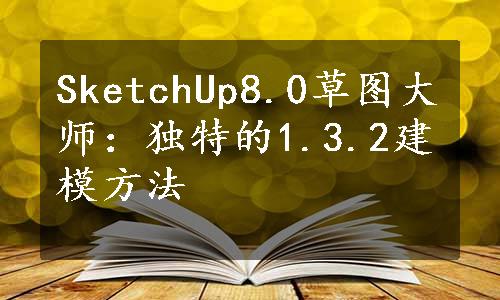 SketchUp8.0草图大师：独特的1.3.2建模方法